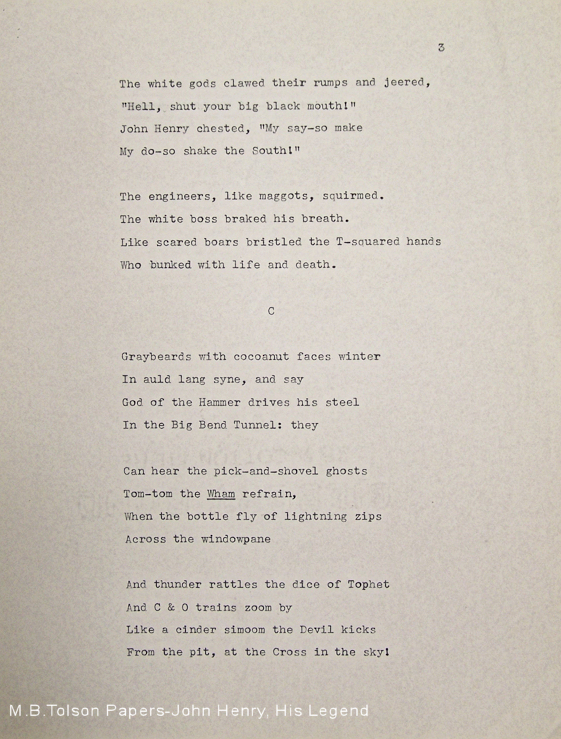 3

The white gods clawed their rumps and jeered,
"Hell, shut your big black mouth!"
John Henry chested, "My say-so make
My do-so shake the South!"

The engineers, like maggots, squirmed.
The white boss braked his breath.
Like scared boars bristled the T-squared hands
Who bunked with life and death.

C

Graybeards with cocoanut faces winter
In auld lang syne, and say
God of the Hammer drives his steel
In the Big Bend Tunnel: they

Can hear the pick-and-shovel ghosts
Tom-tom the Wham refrain,
When the bottle fly of lightning zips
Across the windowpane

And thunder rattles the dice of Tophet
And C & O trains zoom by
Like a cinder simoom the Devil kicks
From the pit, at the Cross in the sky!

M.B.Tolson Papers-John Henry, His Legend